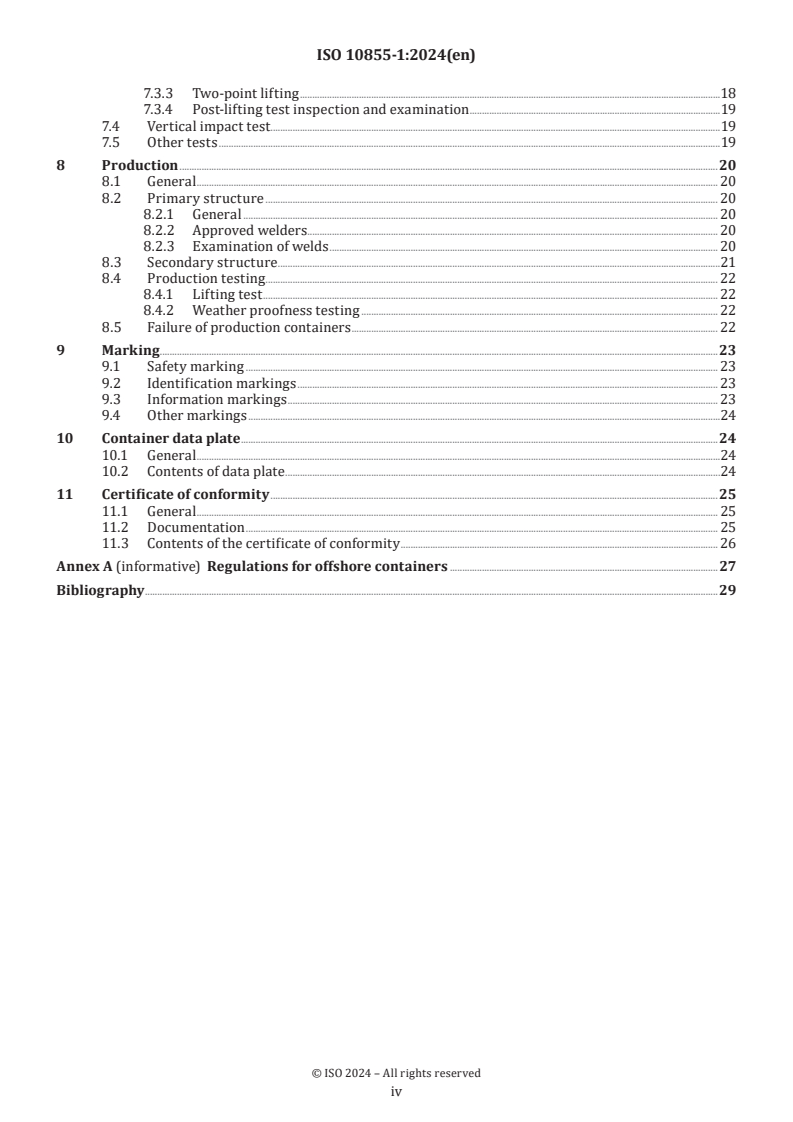 ISO 10855-1:2024(en)

7.3.3 Two-point lifting 18
7.3.4 Post-lifting test inspection and examination 19
7.4 Vertical impact test 19
7.5 Other tests 19

8 Production 20
8.1 General 20
8.2 Primary structure 20
8.2.1 General 20
8.2.2 Approved welders 20
8.2.3 Examination of welds 20
8.3 Secondary structure 21
8.4 Production testing 22
8.4.1 Lifting test 22
8.4.2 Weather proofness testing 22
8.5 Failure of production containers 22

9 Marking 23
9.1 Safety marking 23
9.2 Identification markings 23
9.3 Information markings 23
9.4 Other markings 24

10 Container data plate 24
10.1 General 24
10.2 Contents of data plate 24

11 Certificate of conformity 25
11.1 General 25
11.2 Documentation 25
11.3 Contents of the certificate of conformity 26

Annex A (informative) Regulations for offshore containers 27

Bibliography 29

© ISO 2024 – All rights reserved
iv